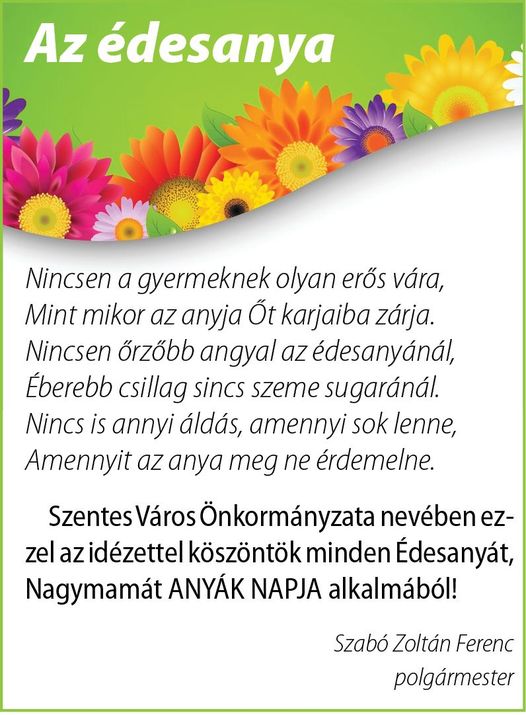 Az édesanya

Nincsen a gyermeknek olyan erős vára,
Mint mikor az anyja Őt karjaiba zárja.
Nincsen őrzőbb angyal az édesanyánál,
Éberebb csillag sincs szeme sugaránál.
Nincs is annyi áldás, amennyi sok lenne,
Amennyit az anya meg ne érdemelne.

Szentes Város Önkormányzata nevében ezzel az idézettel köszöntök minden Édesanyát, Nagymamát ANYÁK NAPJA alkalmából!

Szabó Zoltán Ferenc
polgármester